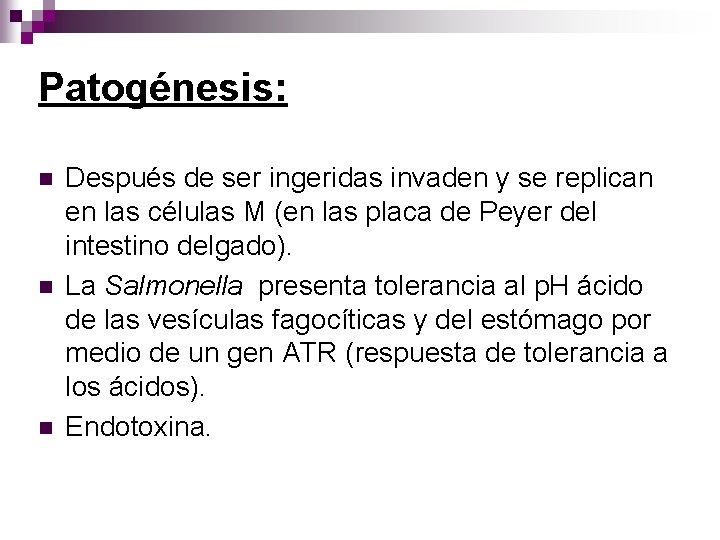 Patogénesis:

Después de ser ingeridas invaden y se replican en las células M (en las placa de Peyer del intestino delgado).

La Salmonella presenta tolerancia al pH ácido de las vesículas fagocíticas y del estómago por medio de un gen ATR (respuesta de tolerancia a los ácidos).

Endotoxina.